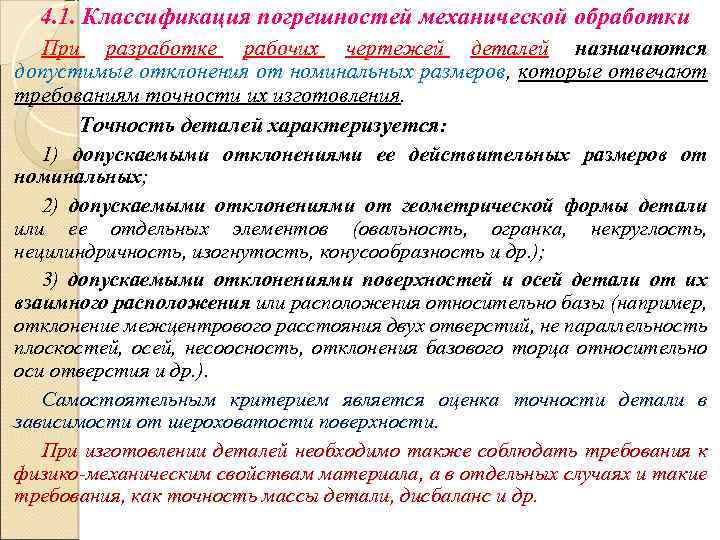 4.1. Классификация погрешностей механической обработки

При разработке рабочих чертежей деталей назначаются допустимые отклонения от номинальных размеров, которые отвечают требованиям точности их изготовления.

Точность деталей характеризуется:

1) допускаемыми отклонениями ее действительных размеров от номинальных;

2) допускаемыми отклонениями от геометрической формы детали или ее отдельных элементов (овальность, огранка, некруглость, нецилиндричность, изогнутость, конусообразность и др.);

3) допускаемыми отклонениями поверхностей и осей детали от их взаимного расположения или расположения относительно базы (например, отклонение межцентрового расстояния двух отверстий, не параллельность плоскостей, осей, несоосность, отклонения базового торца относительно оси отверстия и др.).

Самостоятельным критерием является оценка точности детали в зависимости от шероховатости поверхности.

При изготовлении деталей необходимо также соблюдать требования к физико-механическим свойствам материала, а в отдельных случаях и такие требования, как точность массы детали, дисбаланс и др.